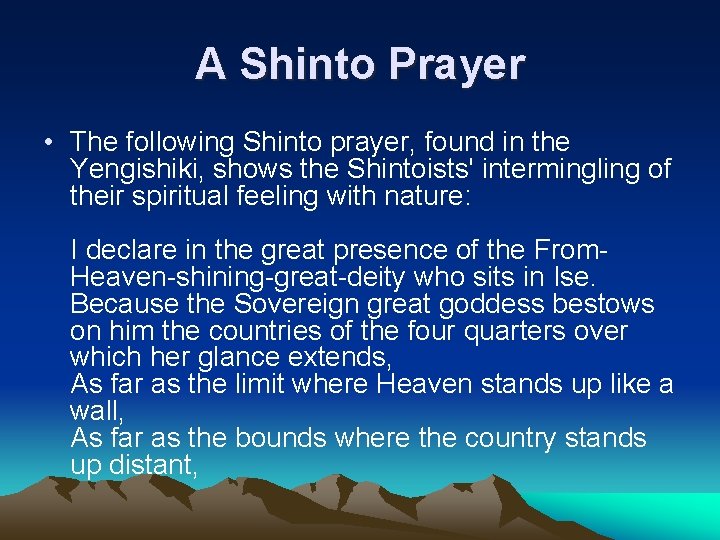 A Shinto Prayer

• The following Shinto prayer, found in the Yengishiki, shows the Shintoists' intermingling of their spiritual feeling with nature:

I declare in the great presence of the From-Heaven-shining-great-deity who sits in Ise.
Because the Sovereign great goddess bestows on him the countries of the four quarters over which her glance extends,
As far as the limit where Heaven stands up like a wall,
As far as the bounds where the country stands up distant,